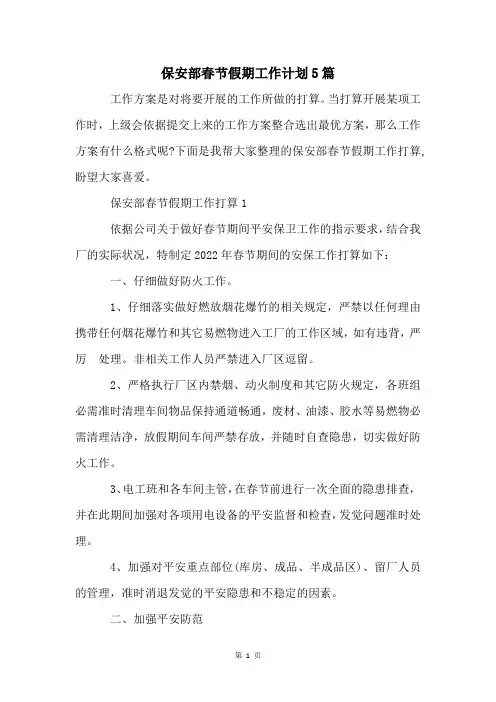 保安部春节假期工作计划5篇

工作方案是对将要开展的工作所做的打算。当打算开展某项工作时，上级会依据提交上来的工作方案整合选出最优方案，那么工作方案有什么格式呢?下面是我帮大家整理的保安部春节假期工作打算，盼望大家喜爱。

保安部春节假期工作打算1

依据公司关于做好春节期间平安保卫工作的指示要求，结合我厂的实际状况，特制定2022年春节期间的安保工作打算如下：

一、仔细做好防火工作。

1、仔细落实做好燃放烟花爆竹的相关规定，严禁以任何理由携带任何烟花爆竹和其它易燃物进入工厂的工作区域，如有违背，严厉 处理。非相关工作人员严禁进入厂区逗留。

2、严格执行厂区内禁烟、动火制度和其它防火规定，各班组必需准时清理车间物品保持通道畅通，废材、油漆、胶水等易燃物必需清理洁净，放假期间车间严禁存放，并随时自查隐患，切实做好防火工作。

3、电工班和各车间主管，在春节前进行一次全面的隐患排查，并在此期间加强对各项用电设备的平安监督和检查，发觉问题准时处理。

4、加强对平安重点部位(库房、成品、半成品区)、留厂人员的管理，准时消退发觉的平安隐患和不稳定的因素。

二、加强平安防范

第 1 页